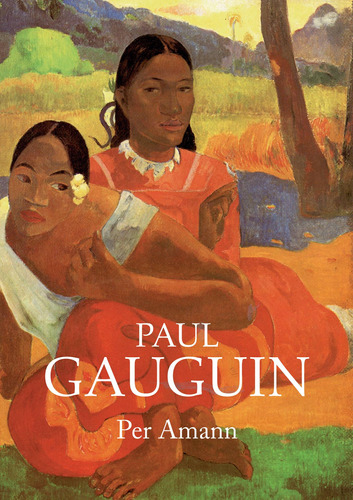 PAUL
GAUGUIN
Per Amann